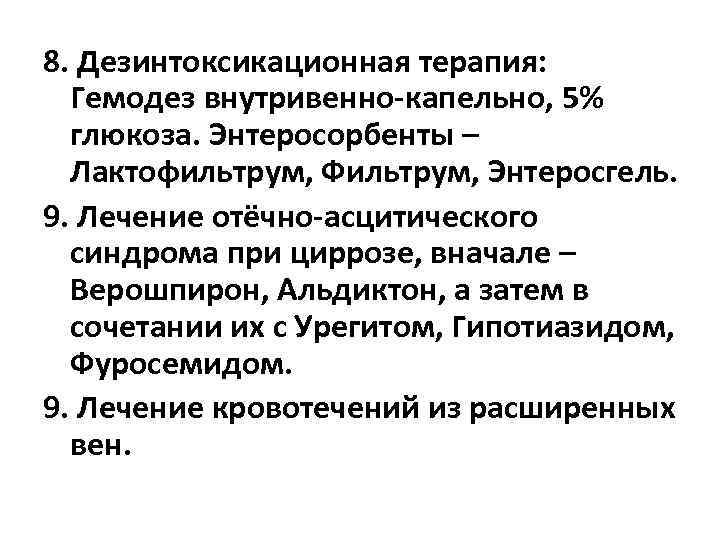 8. Дезинтоксикационная терапия: Гемодез внутривенно-капельно, 5% глюкоза. Энтеросорбенты – Лактофильтрум, Фильтрум, Энтеросгель.

9. Лечение отёчно-асцитического синдрома при циррозе, вначале – Верошпирон, Альдиктон, а затем в сочетании их с Урегитом, Гипотиазидом, Фуросемидом.

9. Лечение кровотечений из расширенных вен.